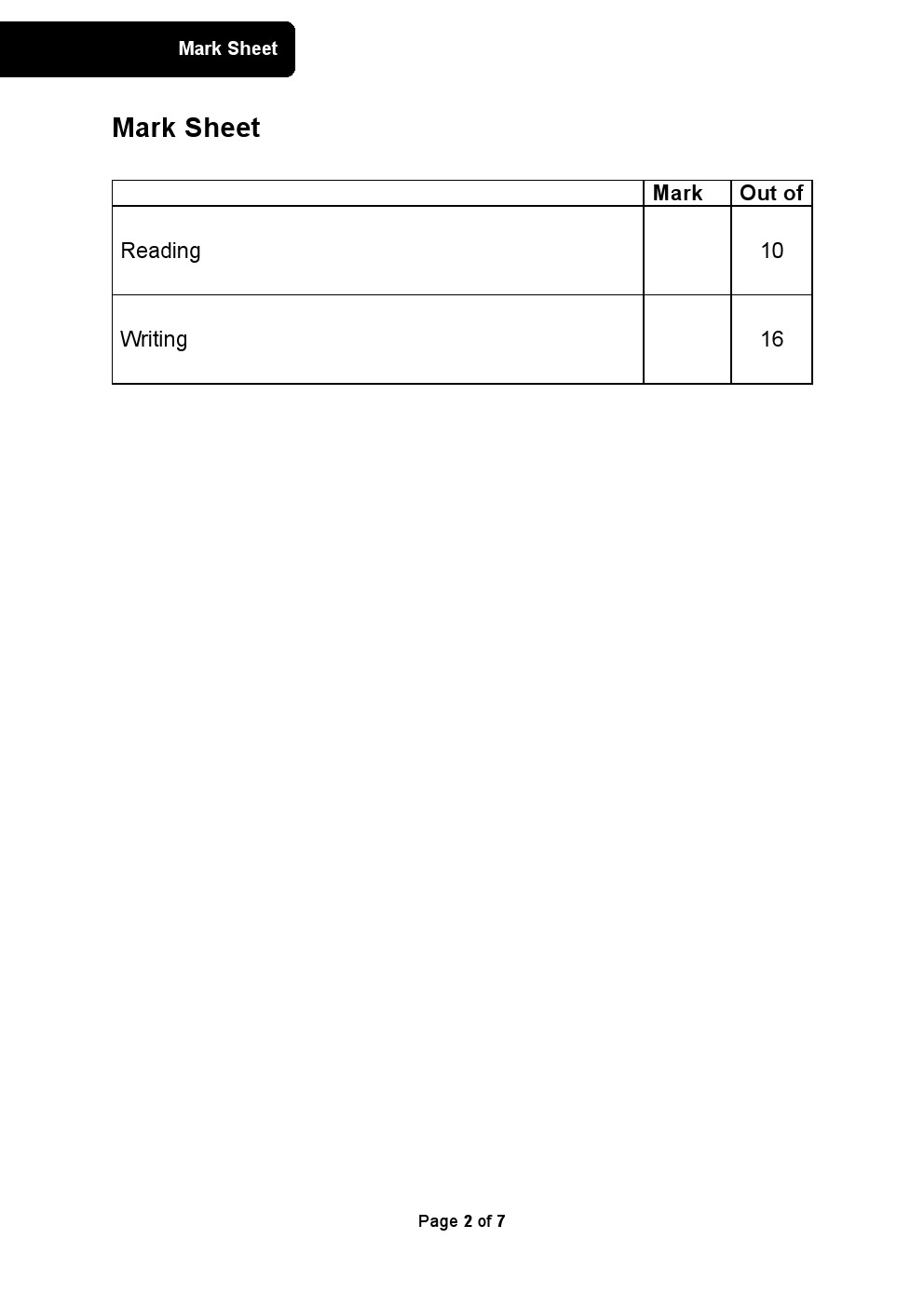 Mark Sheet

Mark Sheet

| | Mark | Out of |
|---|---|---|
| Reading | | 10 |
| Writing | | 16 |

Page 2 of 7